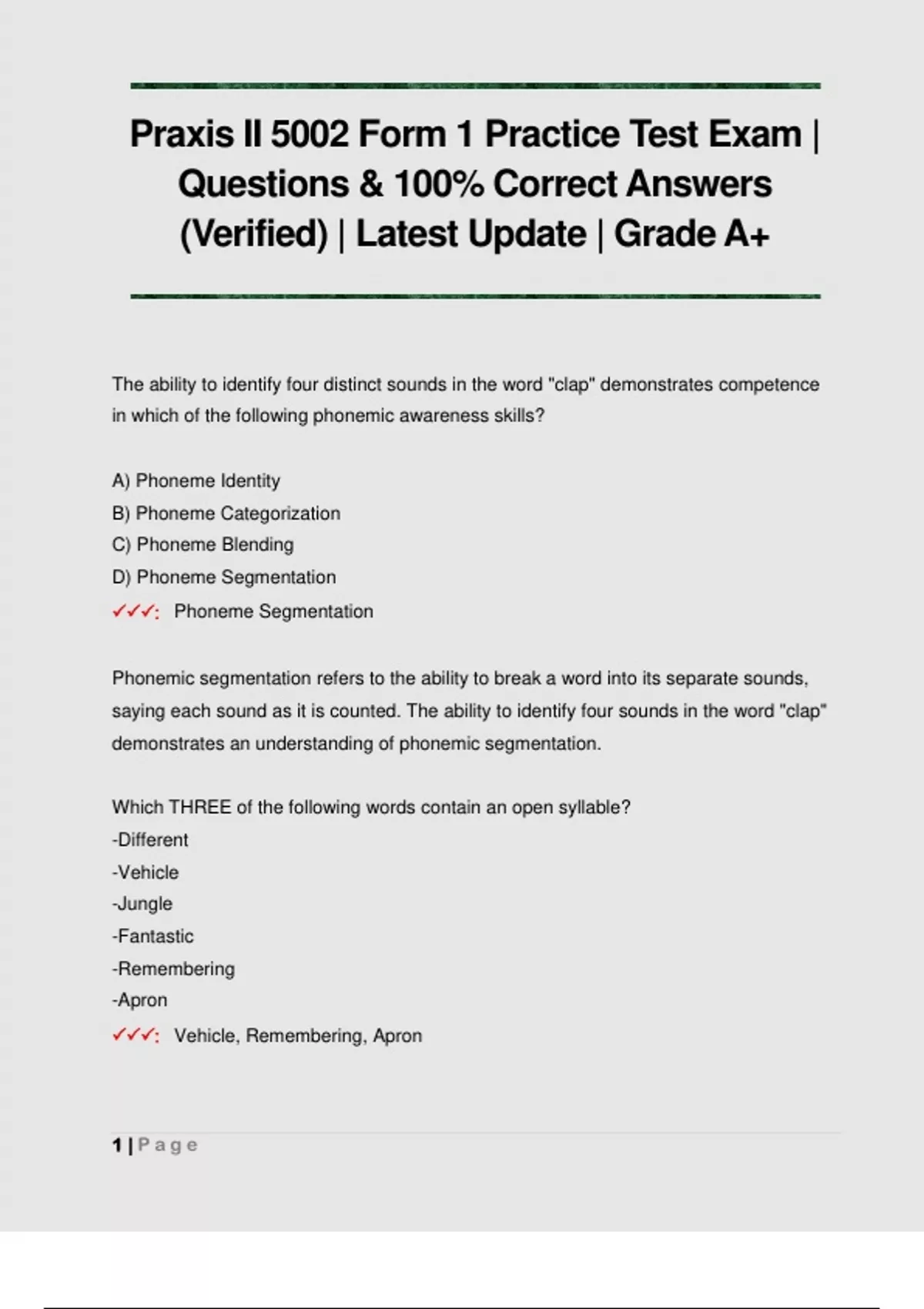 Praxis II 5002 Form 1 Practice Test Exam | Questions & 100% Correct Answers (Verified) | Latest Update | Grade A+

The ability to identify four distinct sounds in the word "clap" demonstrates competence in which of the following phonemic awareness skills?

A) Phoneme Identity
B) Phoneme Categorization
C) Phoneme Blending
D) Phoneme Segmentation
✓✓✓: Phoneme Segmentation

Phonemic segmentation refers to the ability to break a word into its separate sounds, saying each sound as it is counted. The ability to identify four sounds in the word "clap" demonstrates an understanding of phonemic segmentation.

Which THREE of the following words contain an open syllable?
-Different
-Vehicle
-Jungle
-Fantastic
-Remembering
-Apron
✓✓✓: Vehicle, Remembering, Apron

1 | Page